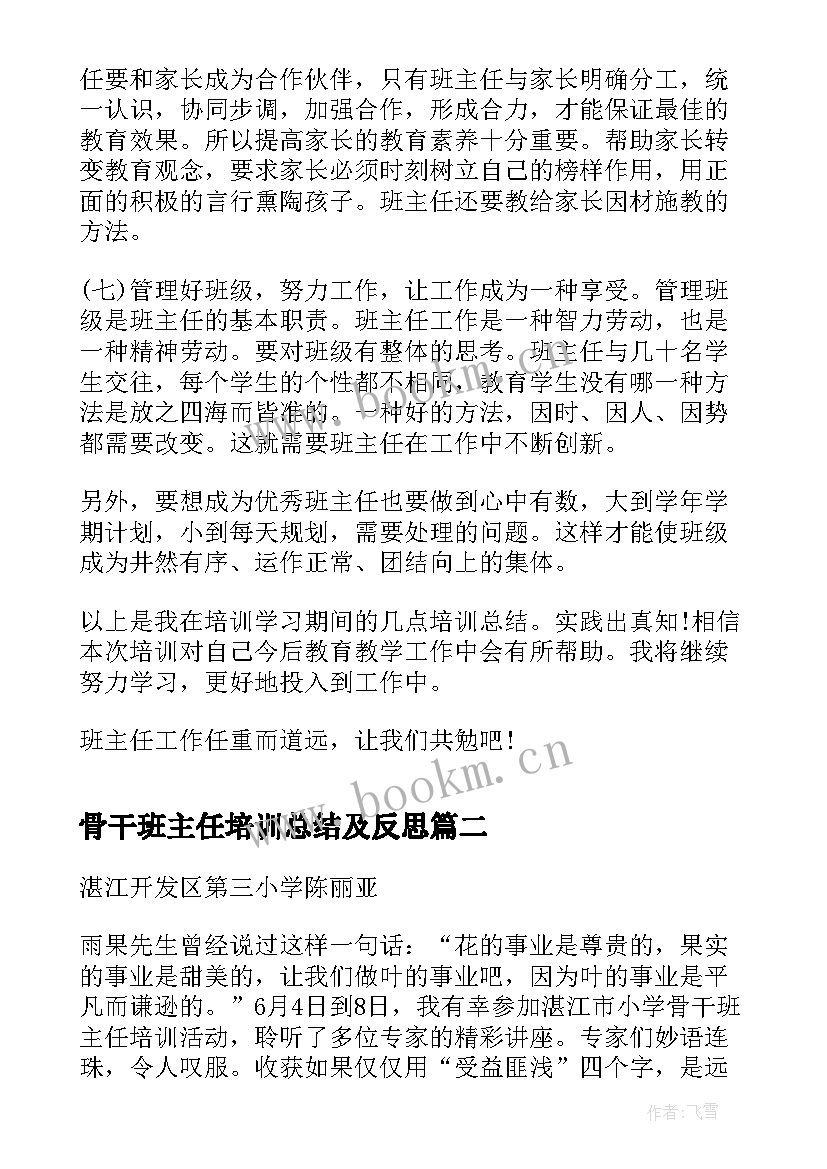 任要和家长成为合作伙伴，只有班主任与家长明确分工，统一认识，协同步调，加强合作，形成合力，才能保证最佳的教育效果。所以提高家长的教育素养十分重要。帮助家长转变教育观念，要求家长必须时刻树立自己的榜样作用，用正面的积极的言行熏陶孩子。班主任还要教给家长因材施教的方法。

(七)管理好班级，努力工作，让工作成为一种享受。管理班级是班主任的基本职责。班主任工作是一种智力劳动，也是一种精神劳动。要对班级有整体的思考。班主任与几十名学生交往，每个学生的个性都不相同，教育学生没有哪一种方法是放之四海而皆准的。一种好的方法，因时、因人、因势都需要改变。这就需要班主任在工作中不断创新。

另外，要想成为优秀班主任也要做到心中有数，大到学年学期计划，小到每天规划，需要处理的问题。这样才能使班级成为井然有序、运作正常、团结向上的集体。

以上是我在培训学习期间的几点培训总结。实践出真知!相信本次培训对自己今后教育教学工作中会有所帮助。我将继续努力学习，更好地投入到工作中。

班主任工作任重而道远，让我们共勉吧!

www.bookm.cn

骨干班主任培训总结及反思篇二

湛江开发区第三小学陈丽亚

雨果先生曾经说过这样一句话：“花的事业是尊贵的，果实的事业是甜美的，让我们做叶的事业吧，因为叶的事业是平凡而谦逊的。”6月4日到8日，我有幸参加湛江市小学骨干班主任培训活动，聆听了多位专家的精彩讲座。专家们妙语连珠，令人叹服。收获如果仅仅用“受益匪浅”四个字，是远

作者：飞雪